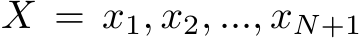 $X = x_1, x_2, ..., x_{N+1}$